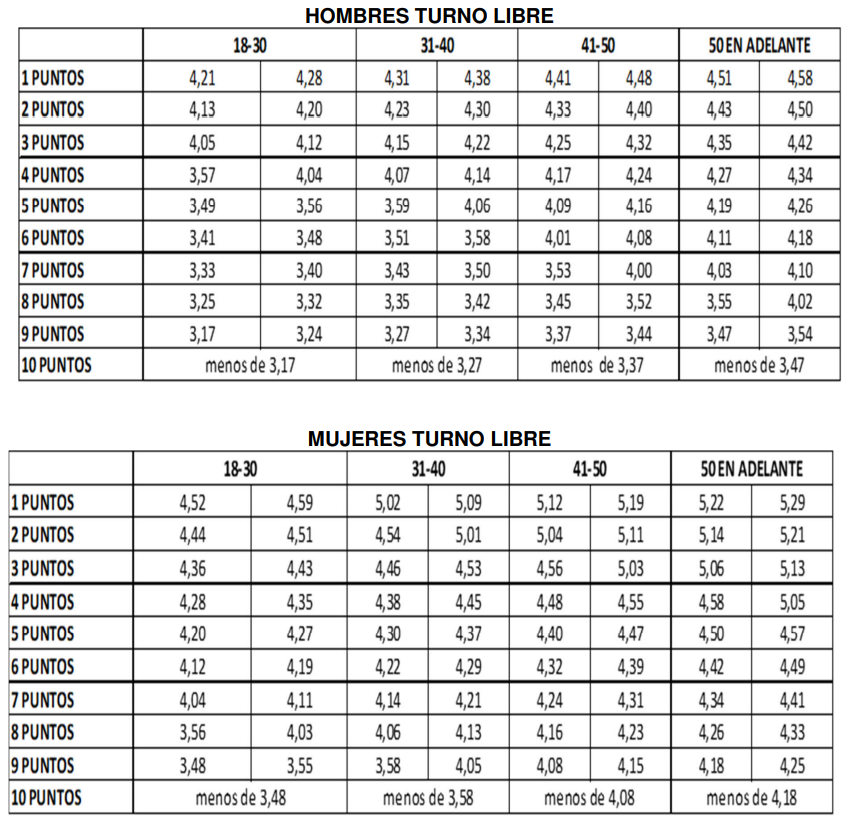 HOMBRES TURNO LIBRE

|  | 18-30 |  | 31-40 |  | 41-50 |  | 50 EN ADELANTE |  |
|---|---|---|---|---|---|---|---|---|
| 1 PUNTOS | 4,21 | 4,28 | 4,31 | 4,38 | 4,41 | 4,48 | 4,51 | 4,58 |
| 2 PUNTOS | 4,13 | 4,20 | 4,23 | 4,30 | 4,33 | 4,40 | 4,43 | 4,50 |
| 3 PUNTOS | 4,05 | 4,12 | 4,15 | 4,22 | 4,25 | 4,32 | 4,35 | 4,42 |
| 4 PUNTOS | 3,57 | 4,04 | 4,07 | 4,14 | 4,17 | 4,24 | 4,27 | 4,34 |
| 5 PUNTOS | 3,49 | 3,56 | 3,59 | 4,06 | 4,09 | 4,16 | 4,19 | 4,26 |
| 6 PUNTOS | 3,41 | 3,48 | 3,51 | 3,58 | 4,01 | 4,08 | 4,11 | 4,18 |
| 7 PUNTOS | 3,33 | 3,40 | 3,43 | 3,50 | 3,53 | 4,00 | 4,03 | 4,10 |
| 8 PUNTOS | 3,25 | 3,32 | 3,35 | 3,42 | 3,45 | 3,52 | 3,55 | 4,02 |
| 9 PUNTOS | 3,17 | 3,24 | 3,27 | 3,34 | 3,37 | 3,44 | 3,47 | 3,54 |
| 10 PUNTOS | menos de 3,17 |  | menos de 3,27 |  | menos de 3,37 |  | menos de 3,47 |  |

MUJERES TURNO LIBRE

|  | 18-30 |  | 31-40 |  | 41-50 |  | 50 EN ADELANTE |  |
|---|---|---|---|---|---|---|---|---|
| 1 PUNTOS | 4,52 | 4,59 | 5,02 | 5,09 | 5,12 | 5,19 | 5,22 | 5,29 |
| 2 PUNTOS | 4,44 | 4,51 | 4,54 | 5,01 | 5,04 | 5,11 | 5,14 | 5,21 |
| 3 PUNTOS | 4,36 | 4,43 | 4,46 | 4,53 | 4,56 | 5,03 | 5,06 | 5,13 |
| 4 PUNTOS | 4,28 | 4,35 | 4,38 | 4,45 | 4,48 | 4,55 | 4,58 | 5,05 |
| 5 PUNTOS | 4,20 | 4,27 | 4,30 | 4,37 | 4,40 | 4,47 | 4,50 | 4,57 |
| 6 PUNTOS | 4,12 | 4,19 | 4,22 | 4,29 | 4,32 | 4,39 | 4,42 | 4,49 |
| 7 PUNTOS | 4,04 | 4,11 | 4,14 | 4,21 | 4,24 | 4,31 | 4,34 | 4,41 |
| 8 PUNTOS | 3,56 | 4,03 | 4,06 | 4,13 | 4,16 | 4,23 | 4,26 | 4,33 |
| 9 PUNTOS | 3,48 | 3,55 | 3,58 | 4,05 | 4,08 | 4,15 | 4,18 | 4,25 |
| 10 PUNTOS | menos de 3,48 |  | menos de 3,58 |  | menos de 4,08 |  | menos de 4,18 |  |